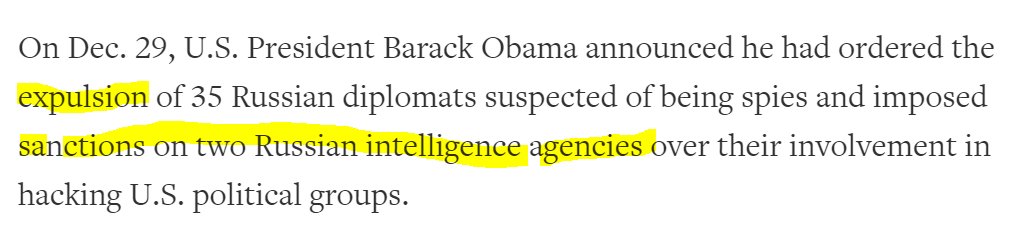 On Dec. 29, U.S. President Barack Obama announced he had ordered the expulsion of 35 Russian diplomats suspected of being spies and imposed sanctions on two Russian intelligence agencies over their involvement in hacking U.S. political groups.